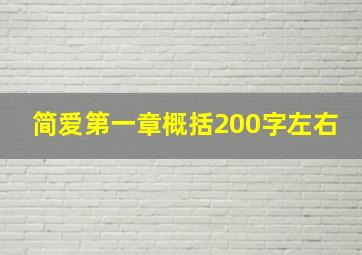 简爱第一章概括200字左右